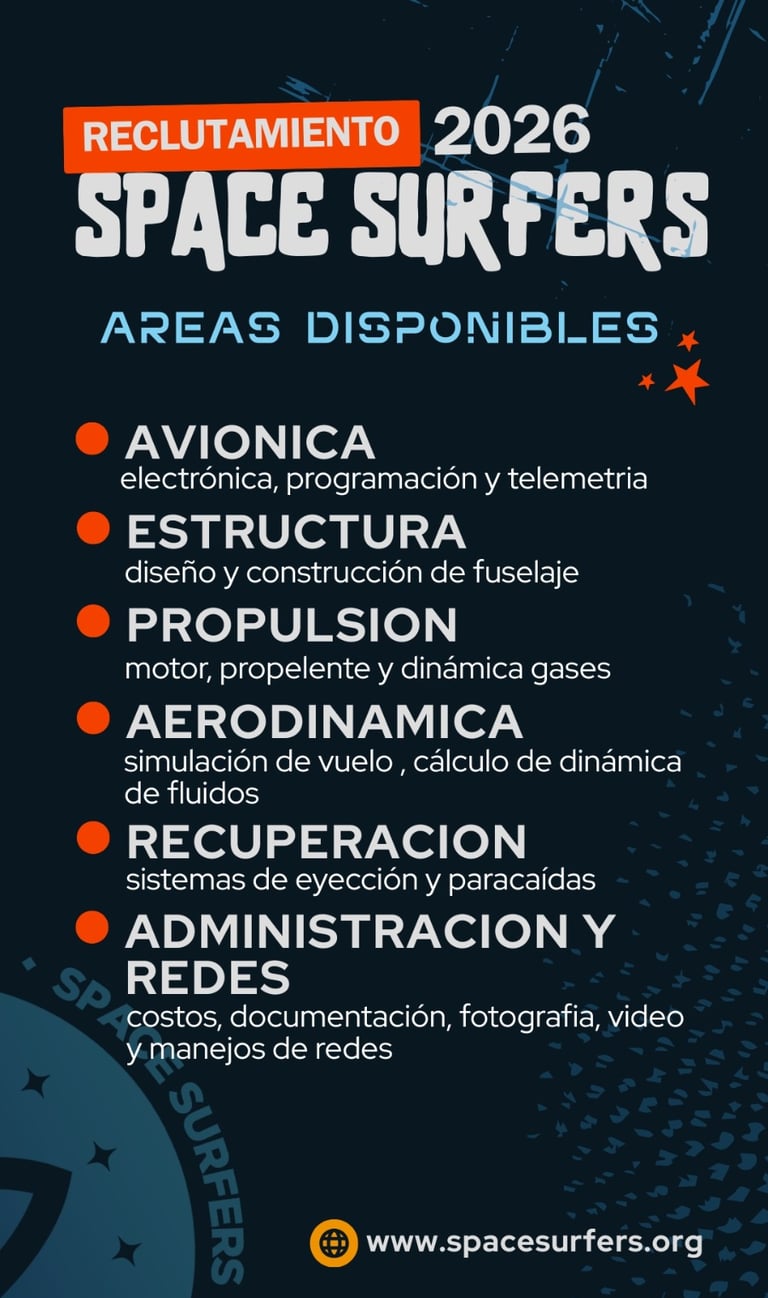 RECLUTAMIENTO 2026
SPACE SURFERS

AREAS DISPONIBLES

AVIONICA
electrónica, programación y telemetria

ESTRUCTURA
diseño y construcción de fuselaje

PROPULSION
motor, propelente y dinámica gases

AERODINAMICA
simulación de vuelo , cálculo de dinámica de fluidos

RECUPERACION
sistemas de eyección y paracaídas

ADMINISTRACION Y REDES
costos, documentación, fotografia, video y manejos de redes

SPACE SURFERS

www.spacesurfers.org